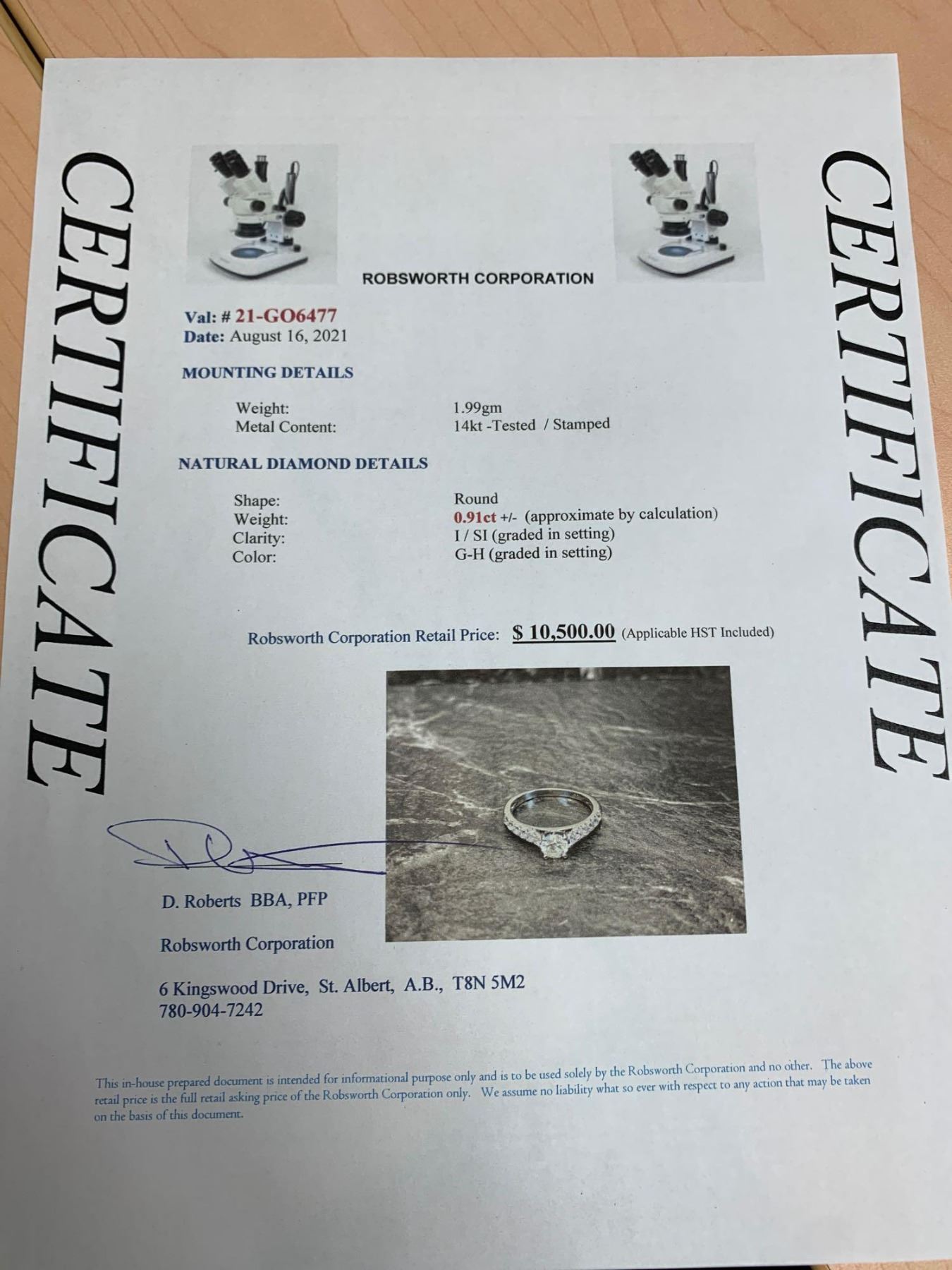 CERTIFICATE

ROBSWORTH CORPORATION

Val: # 21-GO6477
Date: August 16, 2021

MOUNTING DETAILS

Weight: 1.99gm
Metal Content: 14kt -Tested / Stamped

NATURAL DIAMOND DETAILS

Shape: Round
Weight: 0.91ct +/- (approximate by calculation)
Clarity: I / SI (graded in setting)
Color: G-H (graded in setting)

Robsworth Corporation Retail Price: $ 10,500.00 (Applicable HST Included)

D. Roberts BBA, PFP

Robsworth Corporation

6 Kingswood Drive, St. Albert, A.B., T8N 5M2
780-904-7242

This in-house prepared document is intended for informational purpose only and is to be used solely by the Robsworth Corporation and no other. The above retail price is the full retail asking price of the Robsworth Corporation only. We assume no liability what so ever with respect to any action that may be taken on the basis of this document.

CERTIFICATE